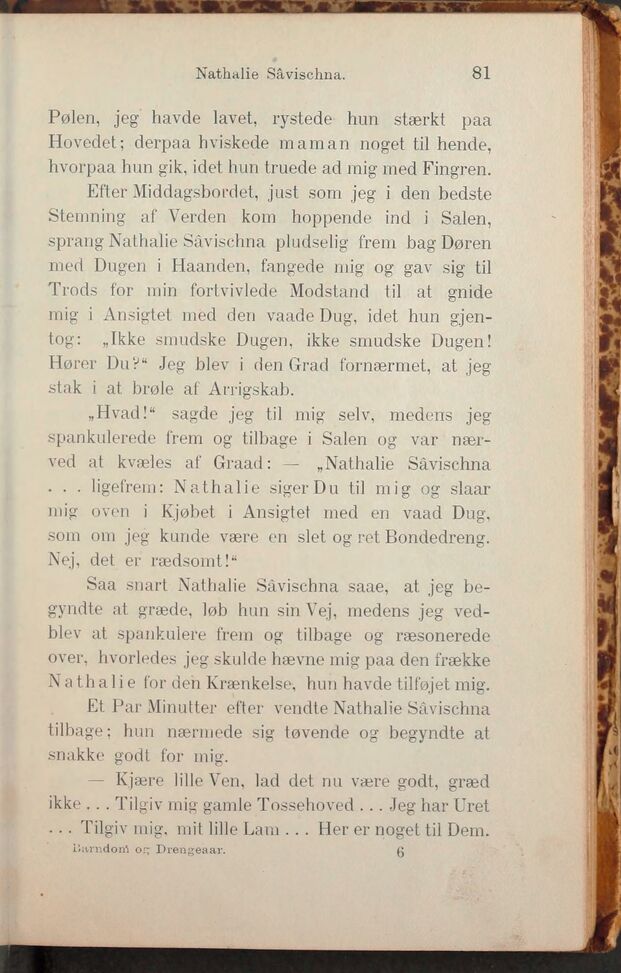 Nathalie Såvischna. 81

Pølen, jeg havde lavet, rystede hun stærkt paa Hovedet; derpaa hviskede maman noget til hende, hvorpaa hun gik, idet hun truede ad mig med Fingren.

Efter Middagsbordet, just som jeg i den bedste Stemning af Verden kom hoppende ind i Salen, sprang Nathalie Såvischna pludselig frem bag Døren med Dugen i Haanden, fangede mig og gav sig til Trods for min fortvivlede Modstand til at gnide mig i Ansigtet med den vaade Dug, idet hun gjentog: „Ikke smudske Dugen, ikke smudske Dugen! Hører Du?“ Jeg blev i den Grad fornærmet, at jeg stak i at brøle af Arrigskab.

„Hvad!“ sagde jeg til mig selv, medens jeg spankulerede frem og tilbage i Salen og var nærved at kvæles af Graad: — „Nathalie Såvischna . . . ligefrem: Nathalie siger Du til mig og slaar mig oven i Kjøbet i Ansigtet med en vaad Dug, som om jeg kunde være en slet og ret Bondedreng. Nej, det er rædsomt!“

Saa snart Nathalie Såvischna saae, at jeg begyndte at græde, løb hun sin Vej, medens jeg vedblev at spankulere frem og tilbage og ræsonerede over, hvorledes jeg skulde hævne mig paa den frække Nathalie for den Krænkelse, hun havde tilføjet mig.

Et Par Minutter efter vendte Nathalie Såvischna tilbage; hun nærmede sig tøvende og begyndte at snakke godt for mig.

— Kjære lille Ven, lad det nu være godt, græd ikke . . . Tilgiv mig gamle Tossehoved . . . Jeg har Uret . . . Tilgiv mig, mit lille Lam . . . Her er noget til Dem.

Barndom og Drengeaar. 6